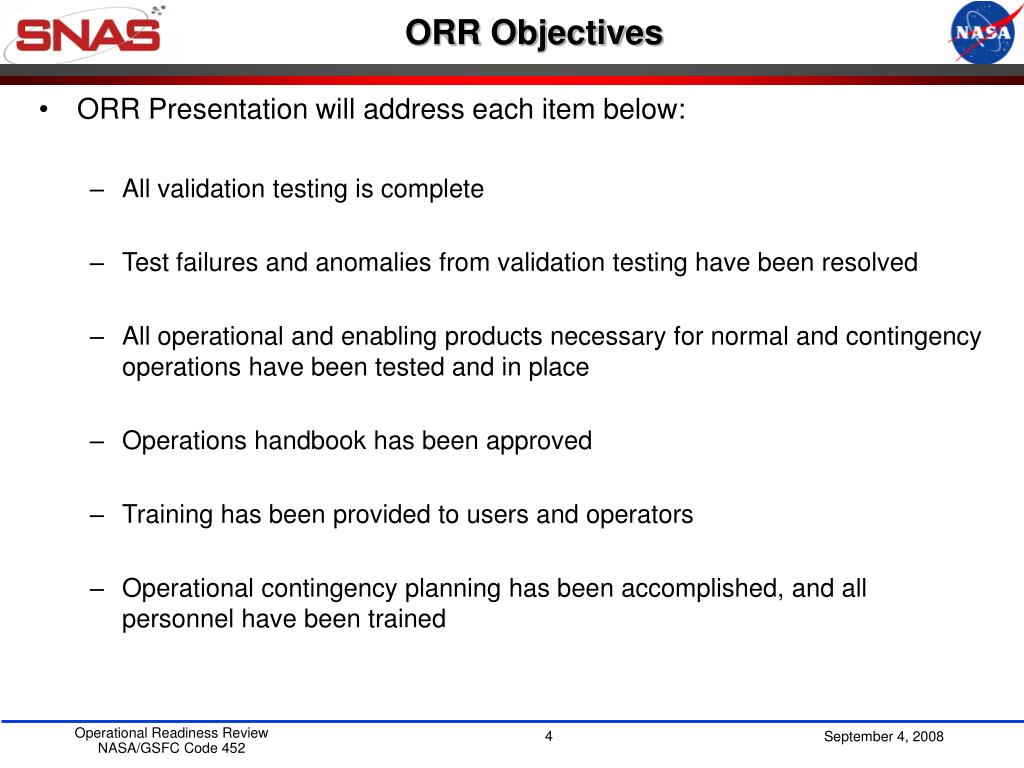 SNAS

ORR Objectives

NASA

• ORR Presentation will address each item below:

– All validation testing is complete

– Test failures and anomalies from validation testing have been resolved

– All operational and enabling products necessary for normal and contingency operations have been tested and in place

– Operations handbook has been approved

– Training has been provided to users and operators

– Operational contingency planning has been accomplished, and all personnel have been trained

Operational Readiness Review
NASA/GSFC Code 452

4

September 4, 2008